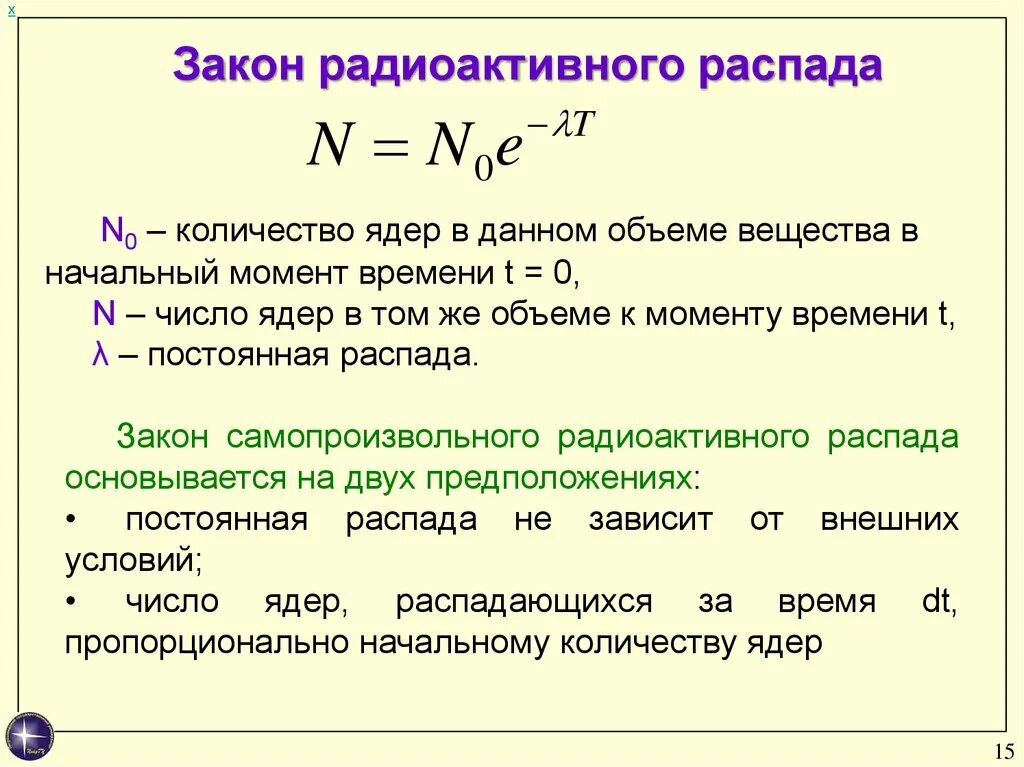 x

Закон радиоактивного распада

$N = N_0 e^{-\lambda T}$

$N_0$ – количество ядер в данном объеме вещества в начальный момент времени t = 0,

N – число ядер в том же объеме к моменту времени t,

λ – постоянная распада.

Закон самопроизвольного радиоактивного распада основывается на двух предположениях:

• постоянная распада не зависит от внешних условий;

• число ядер, распадающихся за время dt, пропорционально начальному количеству ядер

15